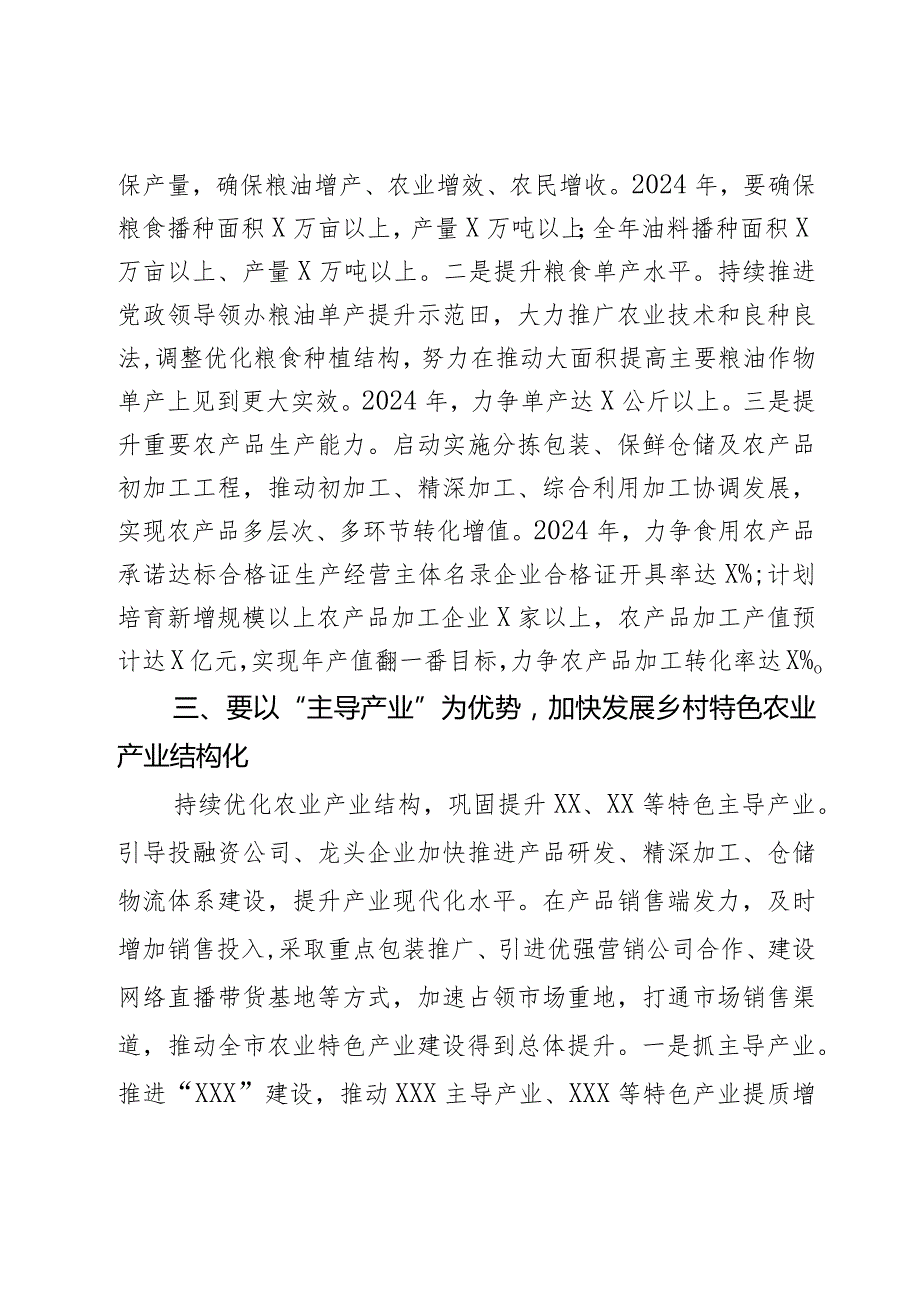 保产量，确保粮油增产、农业增效、农民增收。2024年，要确保粮食播种面积X万亩以上，产量X万吨以上;全年油料播种面积X万亩以上、产量X万吨以上。二是提升粮食单产水平。持续推进党政领导领办粮油单产提升示范田，大力推广农业技术和良种良法,调整优化粮食种植结构，努力在推动大面积提高主要粮油作物单产上见到更大实效。2024年，力争单产达X公斤以上。三是提升重要农产品生产能力。启动实施分拣包装、保鲜仓储及农产品初加工工程，推动初加工、精深加工、综合利用加工协调发展，实现农产品多层次、多环节转化增值。2024年，力争食用农产品承诺达标合格证生产经营主体名录企业合格证开具率达X%;计划培育新增规模以上农产品加工企业X家以上，农产品加工产值预计达X亿元,实现年产值翻一番目标,力争农产品加工转化率达X%。

三、要以“主导产业”为优势，加快发展乡村特色农业产业结构化

持续优化农业产业结构，巩固提升XX、XX等特色主导产业。引导投融资公司、龙头企业加快推进产品研发、精深加工、仓储物流体系建设，提升产业现代化水平。在产品销售端发力，及时增加销售投入,采取重点包装推广、引进优强营销公司合作、建设网络直播带货基地等方式，加速占领市场重地，打通市场销售渠道，推动全市农业特色产业建设得到总体提升。一是抓主导产业。推进“XXX”建设，推动XXX主导产业、XXX等特色产业提质增